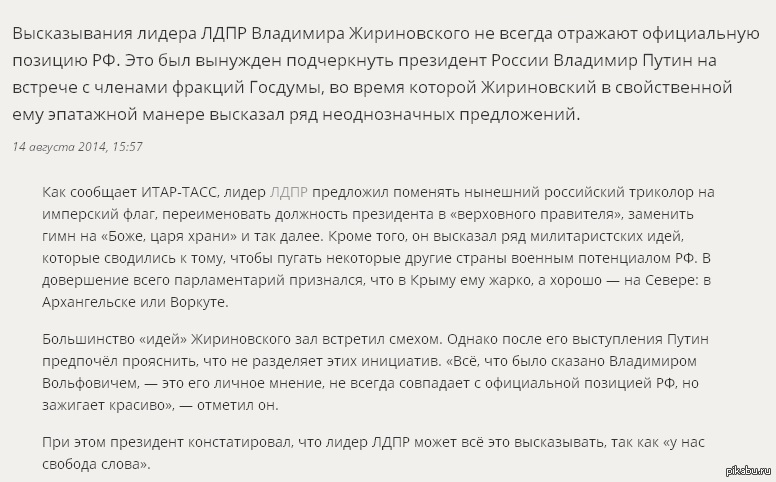 Высказывания лидера ЛДПР Владимира Жириновского не всегда отражают официальную позицию РФ. Это был вынужден подчеркнуть президент России Владимир Путин на встрече с членами фракций Госдумы, во время которой Жириновский в свойственной ему эпатажной манере высказал ряд неоднозначных предложений.

14 августа 2014, 15:57

Как сообщает ИТАР-ТАСС, лидер ЛДПР предложил поменять нынешний российский триколор на имперский флаг, переименовать должность президента в «верховного правителя», заменить гимн на «Боже, царя храни» и так далее. Кроме того, он высказал ряд милитаристских идей, которые сводились к тому, чтобы пугать некоторые другие страны военным потенциалом РФ. В довершение всего парламентарий признался, что в Крыму ему жарко, а хорошо — на Севере: в Архангельске или Воркуте.

Большинство «идей» Жириновского зал встретил смехом. Однако после его выступления Путин предпочёл прояснить, что не разделяет этих инициатив. «Всё, что было сказано Владимиром Вольфовичем, — это его личное мнение, не всегда совпадает с официальной позицией РФ, но зажигает красиво», — отметил он.

При этом президент констатировал, что лидер ЛДПР может всё это высказывать, так как «у нас свобода слова».

pikabu.ru